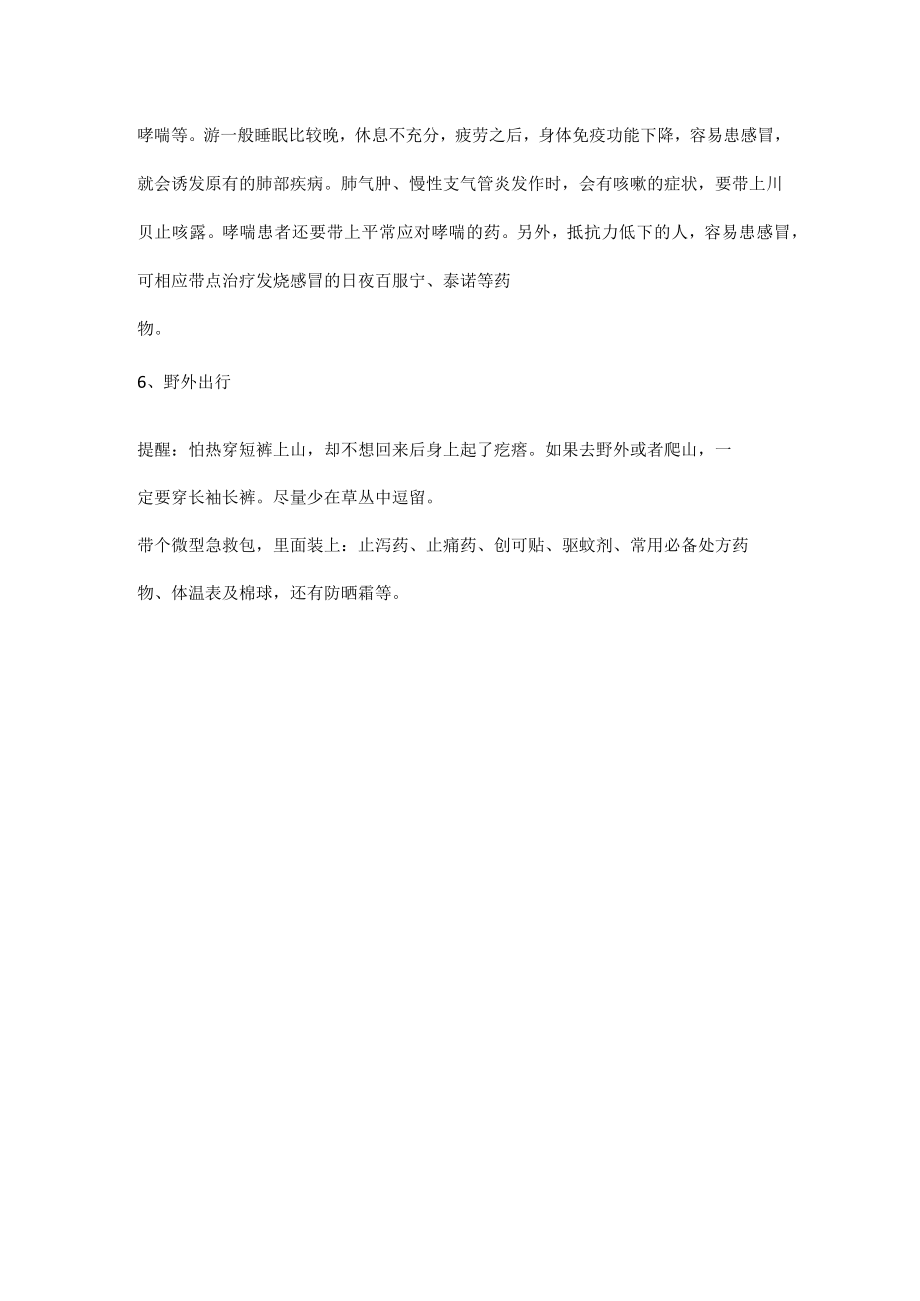 哮喘等。游一般睡眠比较晚，休息不充分，疲劳之后，身体免疫功能下降，容易患感冒，就会诱发原有的肺部疾病。肺气肿、慢性支气管炎发作时，会有咳嗽的症状，要带上川贝止咳露。哮喘患者还要带上平常应对哮喘的药。另外，抵抗力低下的人，容易患感冒，可相应带点治疗发烧感冒的日夜百服宁、泰诺等药物。

6、野外出行

提醒：怕热穿短裤上山，却不想回来后身上起了疙瘩。如果去野外或者爬山，一定要穿长袖长裤。尽量少在草丛中逗留。

带个微型急救包，里面装上：止泻药、止痛药、创可贴、驱蚊剂、常用必备处方药物、体温表及棉球，还有防晒霜等。